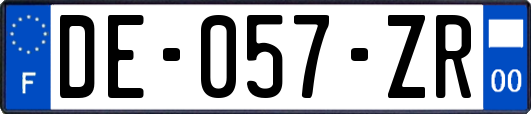 F
DE-057-ZR
00